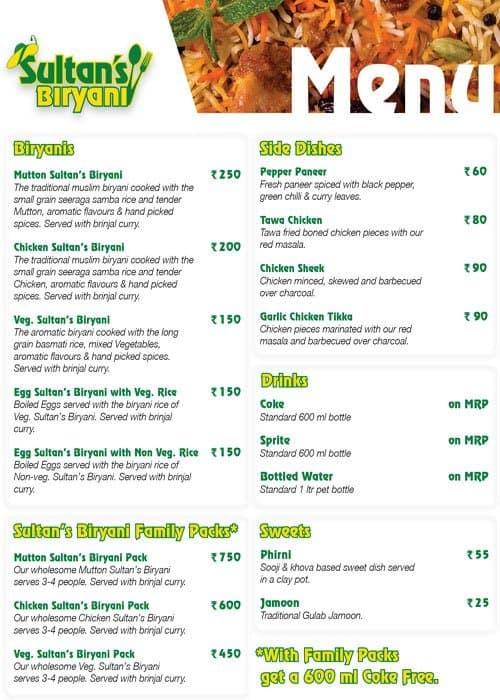 Sultan's Biryani

Menu

Biryanis

Mutton Sultan's Biryani ₹250
The traditional muslim biryani cooked with the small grain seeraga samba rice and tender Mutton, aromatic flavours & hand picked spices. Served with brinjal curry.

Chicken Sultan's Biryani ₹200
The traditional muslim biryani cooked with the small grain seeraga samba rice and tender Chicken, aromatic flavours & hand picked spices. Served with brinjal curry.

Veg. Sultan's Biryani ₹150
The aromatic biryani cooked with the long grain basmati rice, mixed Vegetables, aromatic flavours & hand picked spices. Served with brinjal curry.

Egg Sultan's Biryani with Veg. Rice ₹150
Boiled Eggs served with the biryani rice of Veg. Sultan's Biryani. Served with brinjal curry.

Egg Sultan's Biryani with Non Veg. Rice ₹150
Boiled Eggs served with the biryani rice of Non-veg. Sultan's Biryani. Served with brinjal curry.

Sultan's Biryani Family Packs*

Mutton Sultan's Biryani Pack ₹750
Our wholesome Mutton Sultan's Biryani serves 3-4 people. Served with brinjal curry.

Chicken Sultan's Biryani Pack ₹600
Our wholesome Chicken Sultan's Biryani serves 3-4 people. Served with brinjal curry.

Veg. Sultan's Biryani Pack ₹450
Our wholesome Veg. Sultan's Biryani serves 3-4 people. Served with brinjal curry.

Side Dishes

Pepper Paneer ₹60
Fresh paneer spiced with black pepper, green chilli & curry leaves.

Tawa Chicken ₹80
Tawa fried boned chicken pieces with our red masala.

Chicken Sheek ₹90
Chicken minced, skewed and barbecued over charcoal.

Garlic Chicken Tikka ₹90
Chicken pieces marinated with our red masala and barbecued over charcoal.

Drinks

Coke on MRP
Standard 600 ml bottle

Sprite on MRP
Standard 600 ml bottle

Bottled Water on MRP
Standard 1 ltr pet bottle

Sweets

Phirni ₹55
Sooji & khova based sweet dish served in a clay pot.

Jamoon ₹25
Traditional Gulab Jamoon.

*With Family Packs get a 600 ml Coke Free.